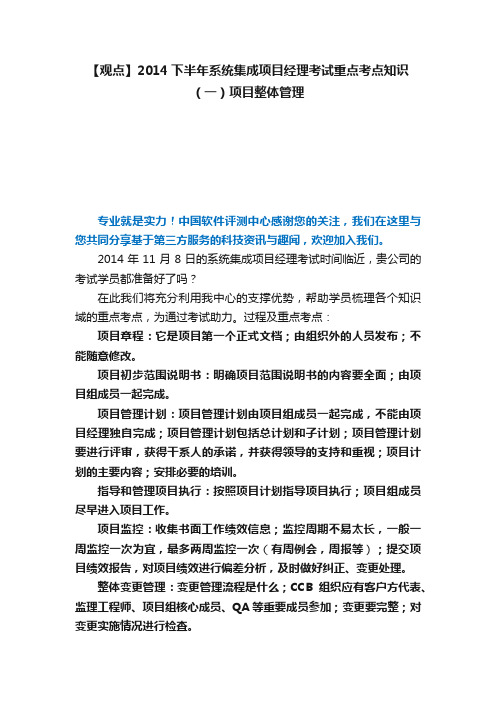 【观点】2014 下半年系统集成项目经理考试重点考点知识（一）项目整体管理

专业就是实力！中国软件评测中心感谢您的关注，我们在这里与您共同分享基于第三方服务的科技资讯与趣闻，欢迎加入我们。

2014 年 11 月 8 日的系统集成项目经理考试时间临近，贵公司的考试学员都准备好了吗？

在此我们将充分利用我中心的支撑优势，帮助学员梳理各个知识域的重点考点，为通过考试助力。过程及重点考点：

项目章程：它是项目第一个正式文档；由组织外的人员发布；不能随意修改。

项目初步范围说明书：明确项目范围说明书的内容要全面；由项目组成员一起完成。

项目管理计划：项目管理计划由项目组成员一起完成，不能由项目经理独自完成；项目管理计划包括总计划和子计划；项目管理计划要进行评审，获得干系人的承诺，并获得领导的支持和重视；项目计划的主要内容；安排必要的培训。

指导和管理项目执行：按照项目计划指导项目执行；项目组成员尽早进入项目工作。

项目监控：收集书面工作绩效信息；监控周期不易太长，一般一周监控一次为宜，最多两周监控一次（有周例会，周报等）；提交项目绩效报告，对项目绩效进行偏差分析，及时做好纠正、变更处理。

整体变更管理：变更管理流程是什么；CCB 组织应有客户方代表、监理工程师、项目组核心成员、QA 等重要成员参加；变更要完整；对变更实施情况进行检查。